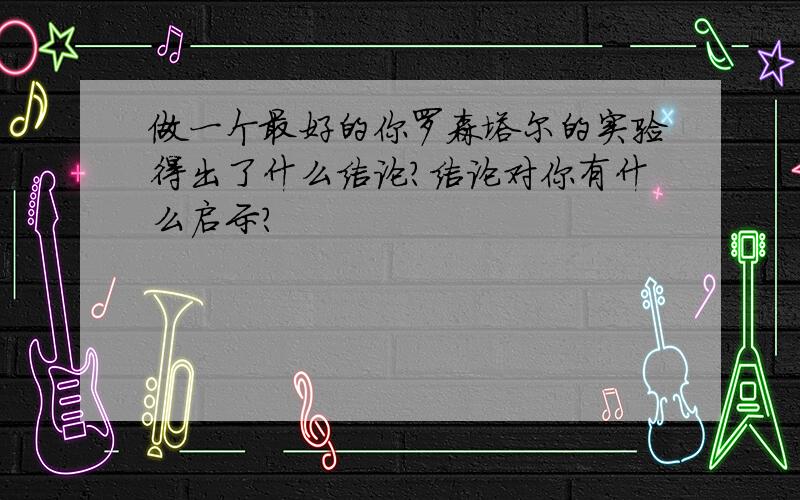 做一个最好的你罗森塔尔的实验得出了什么结论?结论对你有什么启示?